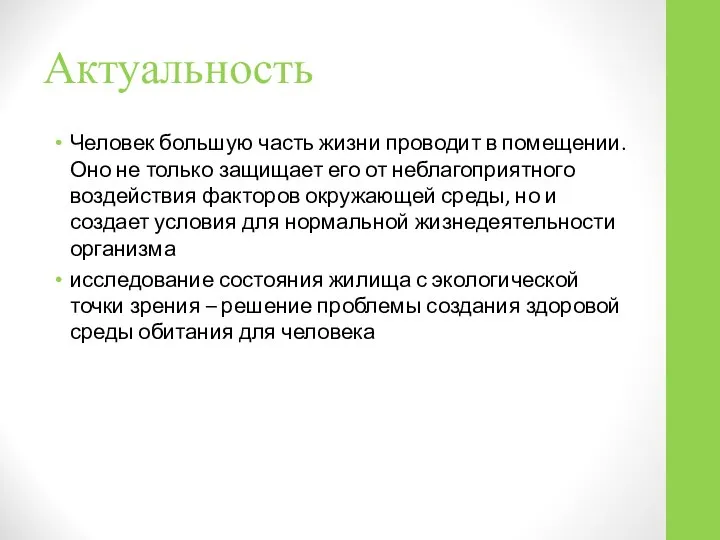 Актуальность

• Человек большую часть жизни проводит в помещении. Оно не только защищает его от неблагоприятного воздействия факторов окружающей среды, но и создает условия для нормальной жизнедеятельности организма
• исследование состояния жилища с экологической точки зрения – решение проблемы создания здоровой среды обитания для человека